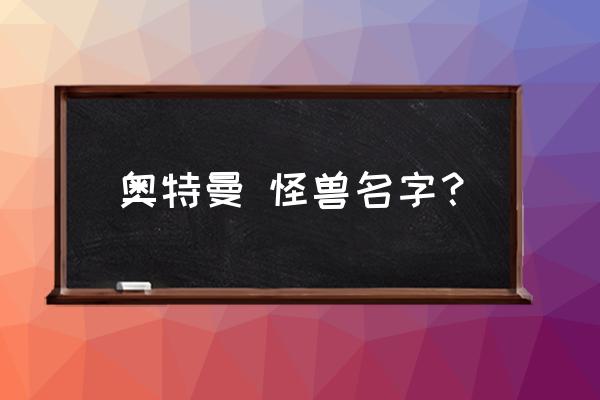 奥特曼 怪兽名字？